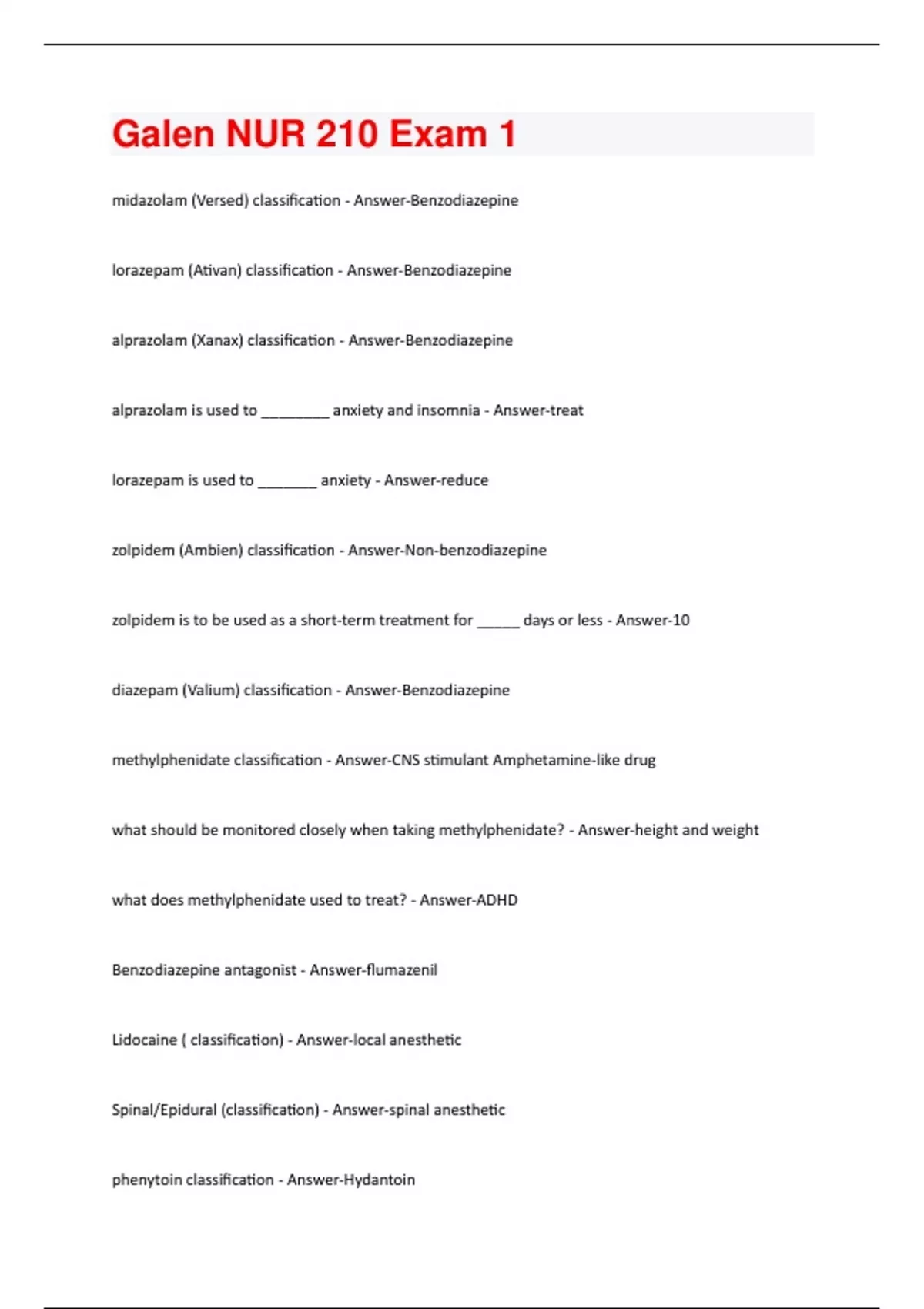 Galen NUR 210 Exam 1

midazolam (Versed) classification - Answer-Benzodiazepine

lorazepam (Ativan) classification - Answer-Benzodiazepine

alprazolam (Xanax) classification - Answer-Benzodiazepine

alprazolam is used to ________ anxiety and insomnia - Answer-treat

lorazepam is used to _______ anxiety - Answer-reduce

zolpidem (Ambien) classification - Answer-Non-benzodiazepine

zolpidem is to be used as a short-term treatment for _____ days or less - Answer-10

diazepam (Valium) classification - Answer-Benzodiazepine

methylphenidate classification - Answer-CNS stimulant Amphetamine-like drug

what should be monitored closely when taking methylphenidate? - Answer-height and weight

what does methylphenidate used to treat? - Answer-ADHD

Benzodiazepine antagonist - Answer-flumazenil

Lidocaine ( classification) - Answer-local anesthetic

Spinal/Epidural (classification) - Answer-spinal anesthetic

phenytoin classification - Answer-Hydantoin